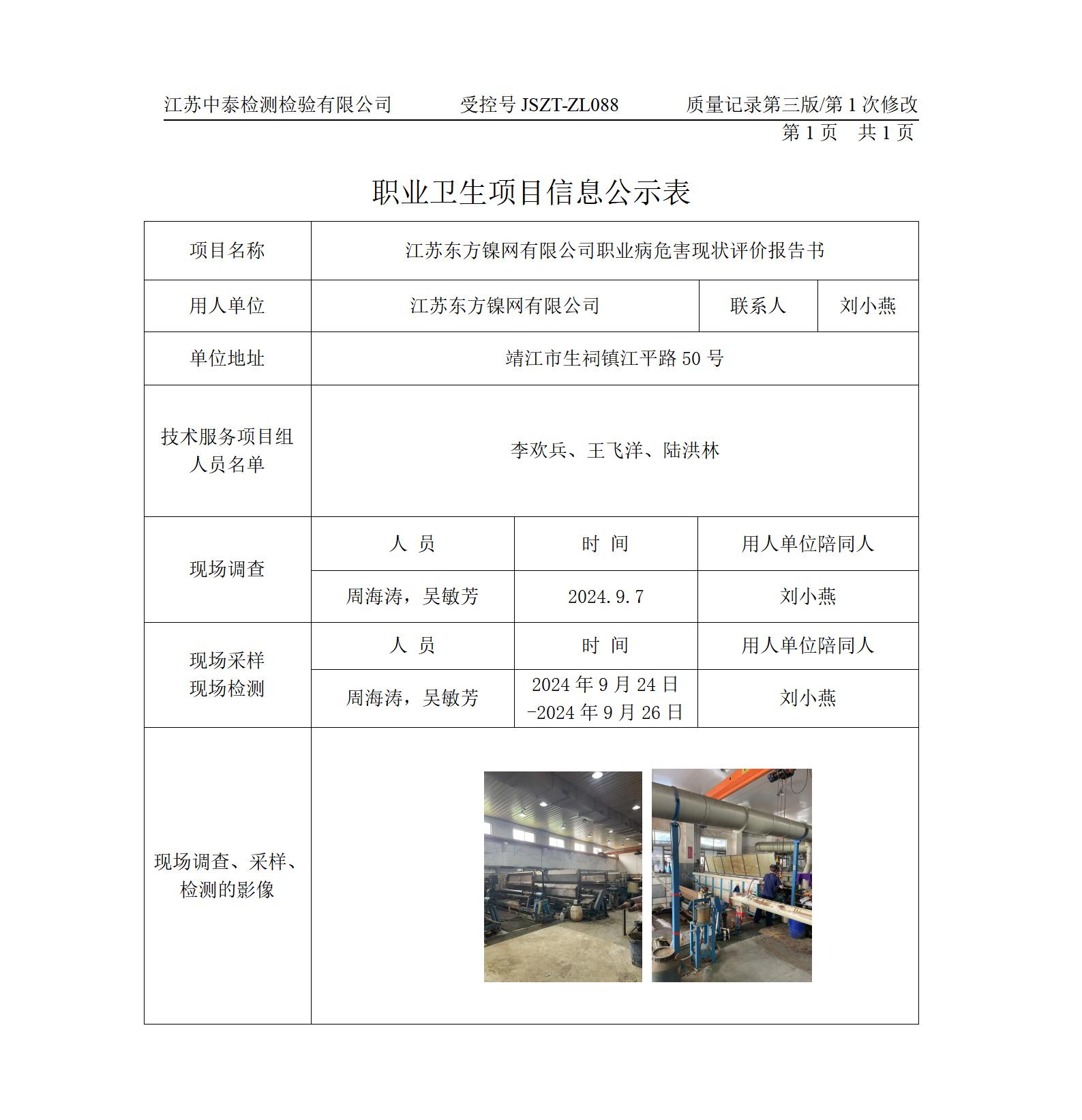 江苏中泰检测检验有限公司　　受控号 JSZT-ZL088　　质量记录第三版/第 1 次修改

第 1 页　共 1 页

职业卫生项目信息公示表

| 项目名称 | 江苏东方镍网有限公司职业病危害现状评价报告书 | | |
|---|---|---|---|
| 用人单位 | 江苏东方镍网有限公司 | 联系人 | 刘小燕 |
| 单位地址 | 靖江市生祠镇江平路 50 号 | | |
| 技术服务项目组人员名单 | 李欢兵、王飞洋、陆洪林 | | |
| 现场调查 | 人　员 | 时　间 | 用人单位陪同人 |
| | 周海涛，吴敏芳 | 2024.9.7 | 刘小燕 |
| 现场采样 现场检测 | 人　员 | 时　间 | 用人单位陪同人 |
| | 周海涛，吴敏芳 | 2024 年 9 月 24 日 -2024 年 9 月 26 日 | 刘小燕 |
| 现场调查、采样、检测的影像 | | | |